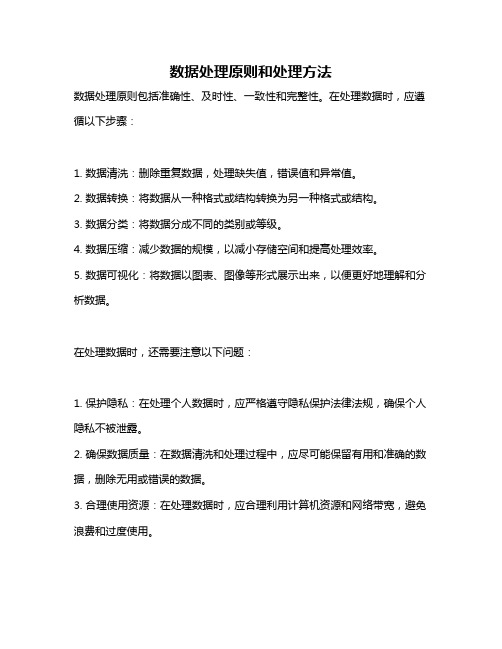 数据处理原则和处理方法

数据处理原则包括准确性、及时性、一致性和完整性。在处理数据时，应遵循以下步骤：

1. 数据清洗：删除重复数据，处理缺失值，错误值和异常值。

2. 数据转换：将数据从一种格式或结构转换为另一种格式或结构。

3. 数据分类：将数据分成不同的类别或等级。

4. 数据压缩：减少数据的规模，以减小存储空间和提高处理效率。

5. 数据可视化：将数据以图表、图像等形式展示出来，以便更好地理解和分析数据。

在处理数据时，还需要注意以下问题：

1. 保护隐私：在处理个人数据时，应严格遵守隐私保护法律法规，确保个人隐私不被泄露。

2. 确保数据质量：在数据清洗和处理过程中，应尽可能保留有用和准确的数据，删除无用或错误的数据。

3. 合理使用资源：在处理数据时，应合理利用计算机资源和网络带宽，避免浪费和过度使用。